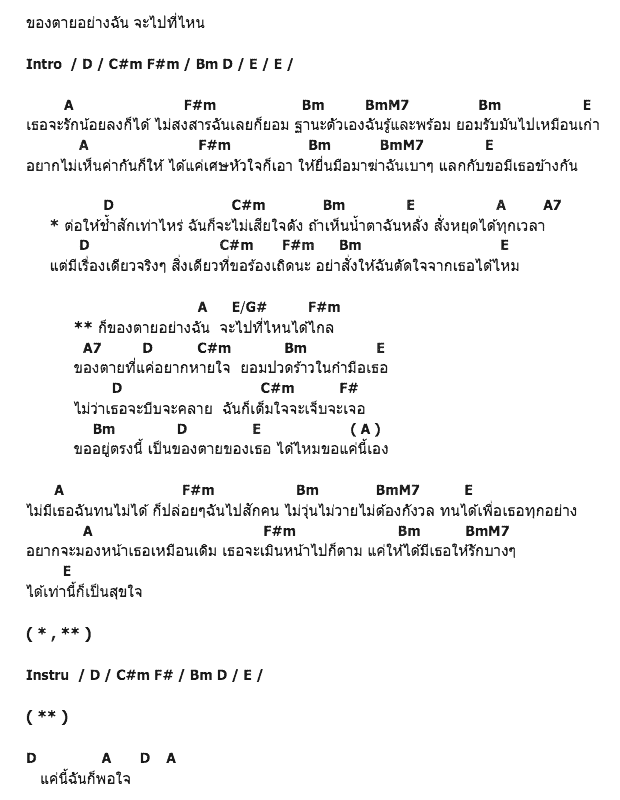 ของตายอย่างฉัน จะไปที่ไหน

Intro / D / C#m F#m / Bm D / E / E /

A F#m Bm BmM7 Bm E
เธอจะรักน้อยลงก็ได้ ไม่สงสารฉันเลยก็ยอม ฐานะตัวเองฉันรู้และพร้อม ยอมรับมันไปเหมือนเก่า
A F#m Bm BmM7 E
อยากไม่เห็นค่ากันก็ให้ ได้แค่เศษหัวใจก็เอา ให้ยื่นมือมาฆ่าฉันเบาๆ แลกกับขอมีเธอข้างกัน

D C#m Bm E A A7
* ต่อให้ช้ำสักเท่าไหร่ ฉันก็จะไม่เสียใจดัง ถ้าเห็นน้ำตาฉันหลั่ง สั่งหยุดได้ทุกเวลา
D C#m F#m Bm E
แต่มีเรื่องเดียวจริงๆ สิ่งเดียวที่ขอร้องเถิดนะ อย่าสั่งให้ฉันตัดใจจากเธอได้ไหม

A E/G# F#m
** ก็ของตายอย่างฉัน จะไปที่ไหนได้ไกล
A7 D C#m Bm E
ของตายที่แค่อยากหายใจ ยอมปวดร้าวในกำมือเธอ
D C#m F#
ไม่ว่าเธอจะบีบจะคลาย ฉันก็เต็มใจจะเจ็บจะเจอ
Bm D E ( A )
ขออยู่ตรงนี้ เป็นของตายของเธอ ได้ไหมขอแค่นี้เอง

A F#m Bm BmM7 E
ไม่มีเธอฉันทนไม่ได้ ก็ปล่อยๆฉันไปสักคน ไม่วุ่นไม่วายไม่ต้องกังวล ทนได้เพื่อเธอทุกอย่าง
A F#m Bm BmM7
อยากจะมองหน้าเธอเหมือนเดิม เธอจะเมินหน้าไปก็ตาม แค่ให้ได้มีเธอให้รักบางๆ
E
ได้เท่านี้ก็เป็นสุขใจ

( * , ** )

Instru / D / C#m F# / Bm D / E /

( ** )

D A D A
แค่นี้ฉันก็พอใจ